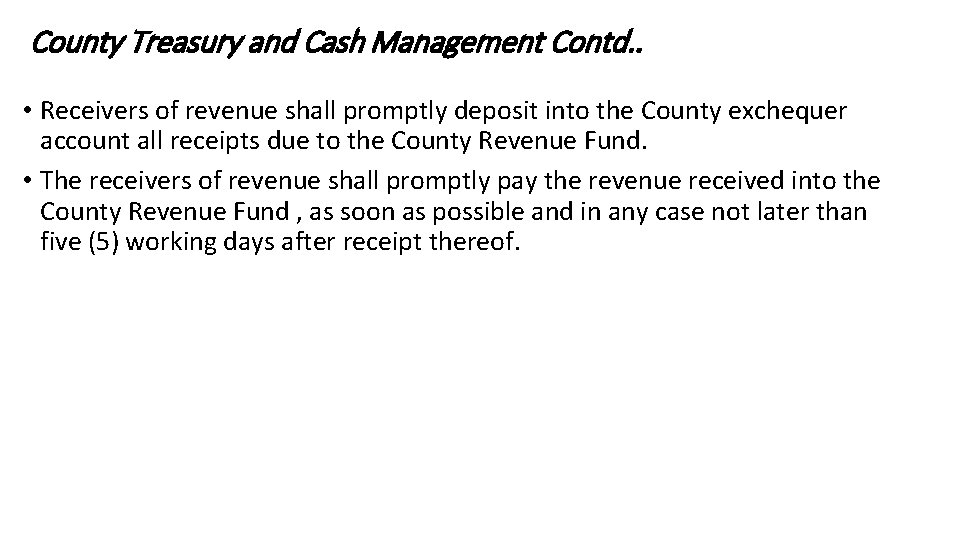 County Treasury and Cash Management Contd..

• Receivers of revenue shall promptly deposit into the County exchequer account all receipts due to the County Revenue Fund.

• The receivers of revenue shall promptly pay the revenue received into the County Revenue Fund , as soon as possible and in any case not later than five (5) working days after receipt thereof.